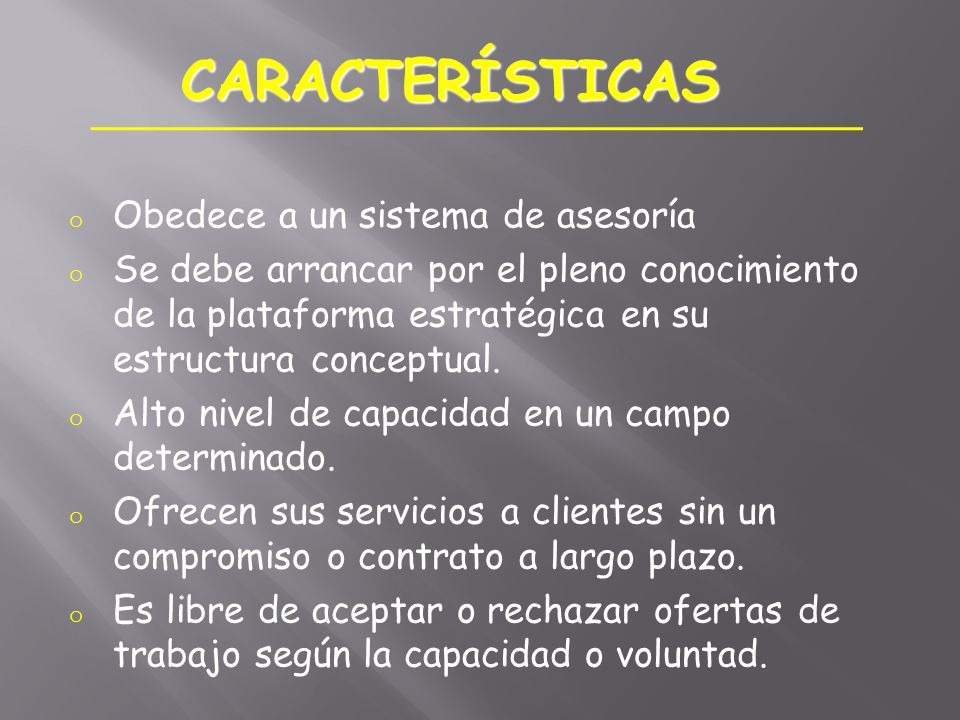 CARACTERÍSTICAS

o Obedece a un sistema de asesoría
o Se debe arrancar por el pleno conocimiento de la plataforma estratégica en su estructura conceptual.
o Alto nivel de capacidad en un campo determinado.
o Ofrecen sus servicios a clientes sin un compromiso o contrato a largo plazo.
o Es libre de aceptar o rechazar ofertas de trabajo según la capacidad o voluntad.